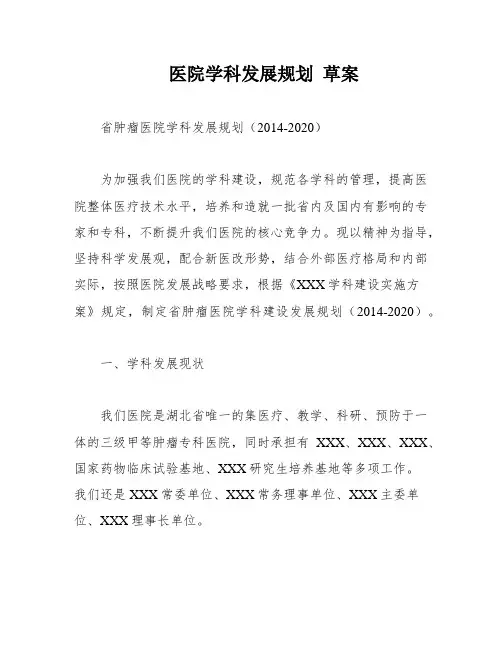 医院学科发展规划 草案

省肿瘤医院学科发展规划（2014-2020）

为加强我们医院的学科建设，规范各学科的管理，提高医院整体医疗技术水平，培养和造就一批省内及国内有影响的专家和专科，不断提升我们医院的核心竞争力。现以精神为指导，坚持科学发展观，配合新医改形势，结合外部医疗格局和内部实际，按照医院发展战略要求，根据《XXX学科建设实施方案》规定，制定省肿瘤医院学科建设发展规划（2014-2020）。

一、学科发展现状

我们医院是湖北省唯一的集医疗、教学、科研、预防于一体的三级甲等肿瘤专科医院，同时承担有 XXX、XXX、XXX、国家药物临床试验基地、XXX研究生培养基地等多项工作。我们还是XXX常委单位、XXX常务理事单位、XXX主委单位、XXX理事长单位。